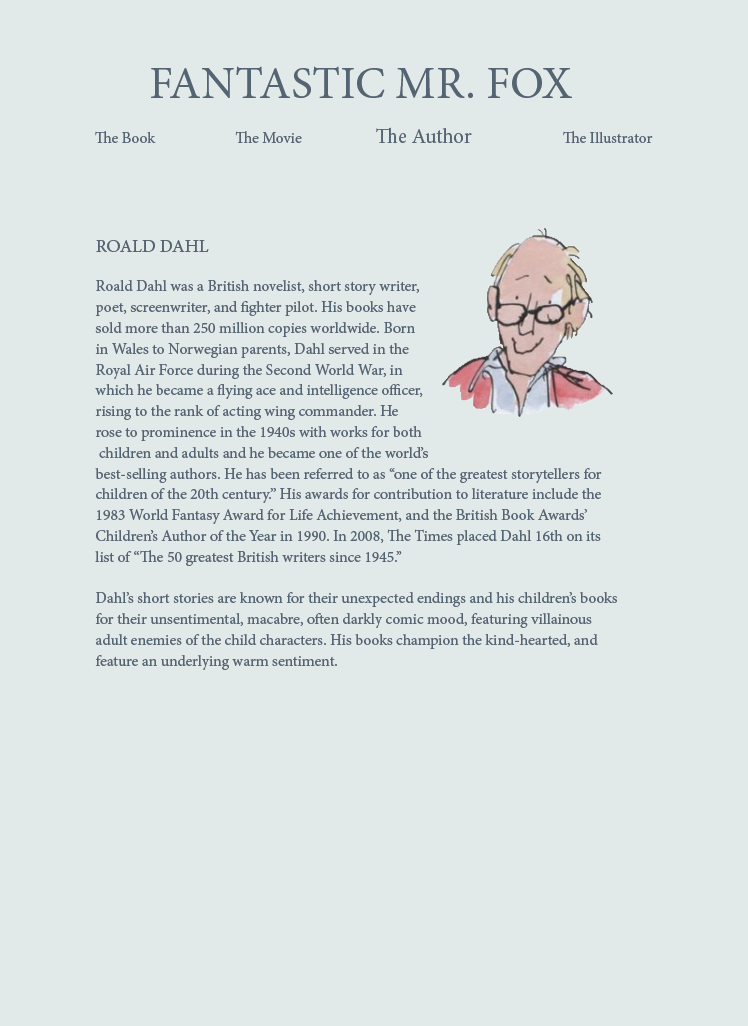 FANTASTIC MR. FOX

The Book The Movie The Author The Illustrator

ROALD DAHL

Roald Dahl was a British novelist, short story writer, poet, screenwriter, and fighter pilot. His books have sold more than 250 million copies worldwide. Born in Wales to Norwegian parents, Dahl served in the Royal Air Force during the Second World War, in which he became a flying ace and intelligence officer, rising to the rank of acting wing commander. He rose to prominence in the 1940s with works for both children and adults and he became one of the world's best-selling authors. He has been referred to as "one of the greatest storytellers for children of the 20th century." His awards for contribution to literature include the 1983 World Fantasy Award for Life Achievement, and the British Book Awards' Children's Author of the Year in 1990. In 2008, The Times placed Dahl 16th on its list of "The 50 greatest British writers since 1945."

Dahl's short stories are known for their unexpected endings and his children's books for their unsentimental, macabre, often darkly comic mood, featuring villainous adult enemies of the child characters. His books champion the kind-hearted, and feature an underlying warm sentiment.